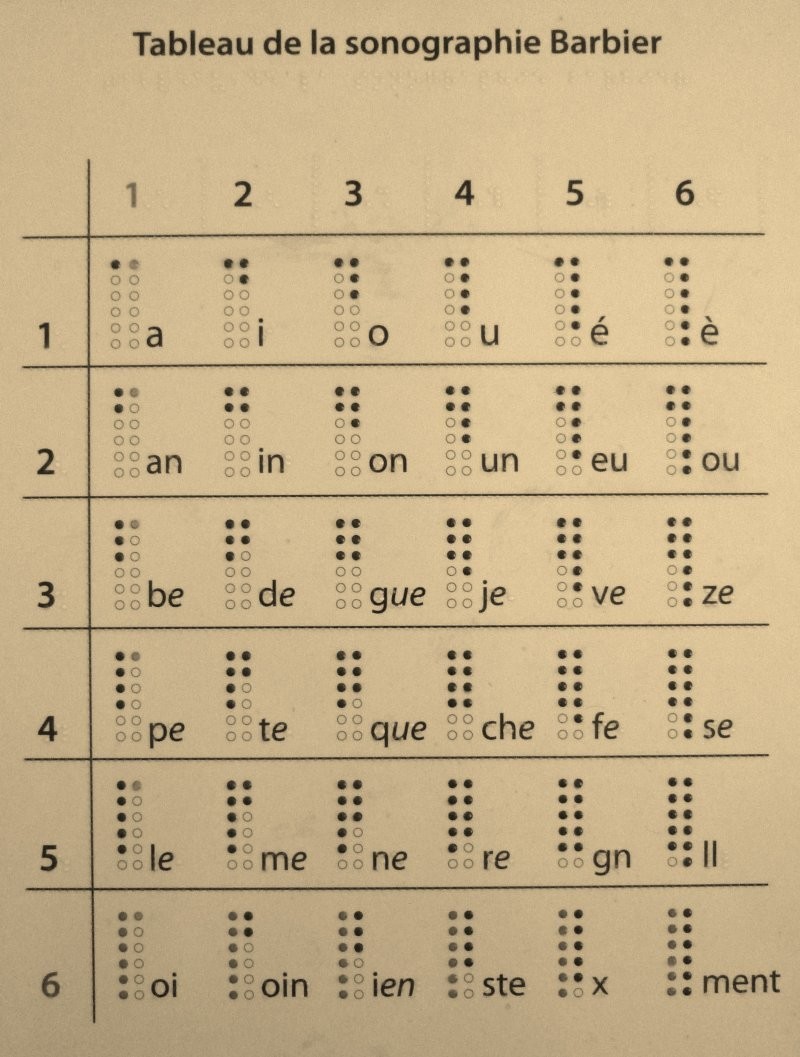 Tableau de la sonographie Barbier

| | 1 | 2 | 3 | 4 | 5 | 6 |
|---|---|---|---|---|---|---|
| 1 | a | i | o | u | é | è |
| 2 | an | in | on | un | eu | ou |
| 3 | be | de | gue | je | ve | ze |
| 4 | pe | te | que | che | fe | se |
| 5 | le | me | ne | re | gn | ll |
| 6 | oi | oin | ien | ste | x | ment |